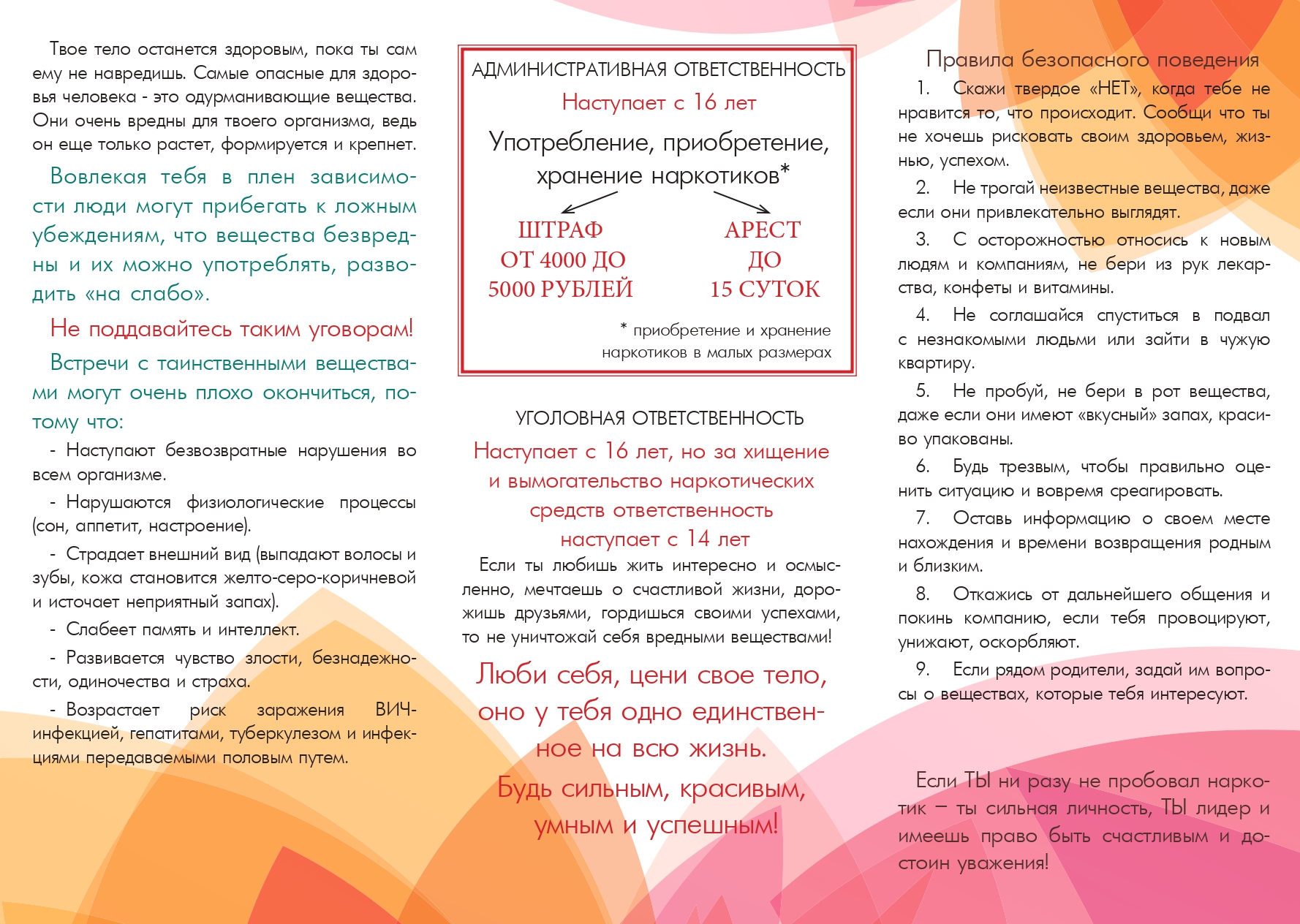 Твое тело останется здоровым, пока ты сам ему не навредишь. Самые опасные для здоровья человека - это одурманивающие вещества. Они очень вредны для твоего организма, ведь он еще только растет, формируется и крепнет.

Вовлекая тебя в плен зависимости люди могут прибегать к ложным убеждениям, что вещества безвредны и их можно употреблять, разводить «на слабо».

Не поддавайтесь таким уговорам!

Встречи с таинственными веществами могут очень плохо окончиться, потому что:

- Наступают безвозвратные нарушения во всем организме.

- Нарушаются физиологические процессы (сон, аппетит, настроение).

- Страдает внешний вид (выпадают волосы и зубы, кожа становится желто-серо-коричневой и источает неприятный запах).

- Слабеет память и интеллект.

- Развивается чувство злости, безнадежности, одиночества и страха.

- Возрастает риск заражения ВИЧ-инфекцией, гепатитами, туберкулезом и инфекциями передаваемыми половым путем.

АДМИНИСТРАТИВНАЯ ОТВЕТСТВЕННОСТЬ

Наступает с 16 лет

Употребление, приобретение, хранение наркотиков*

ШТРАФ ОТ 4000 ДО 5000 РУБЛЕЙ

АРЕСТ ДО 15 СУТОК

* приобретение и хранение наркотиков в малых размерах

УГОЛОВНАЯ ОТВЕТСТВЕННОСТЬ

Наступает с 16 лет, но за хищение и вымогательство наркотических средств ответственность наступает с 14 лет

Если ты любишь жить интересно и осмысленно, мечтаешь о счастливой жизни, дорожишь друзьями, гордишься своими успехами, то не уничтожай себя вредными веществами!

Люби себя, цени свое тело, оно у тебя одно единственное на всю жизнь.

Будь сильным, красивым, умным и успешным!

Правила безопасного поведения

1. Скажи твердое «НЕТ», когда тебе не нравится то, что происходит. Сообщи что ты не хочешь рисковать своим здоровьем, жизнью, успехом.

2. Не трогай неизвестные вещества, даже если они привлекательно выглядят.

3. С осторожностью относись к новым людям и компаниям, не бери из рук лекарства, конфеты и витамины.

4. Не соглашайся спуститься в подвал с незнакомыми людьми или зайти в чужую квартиру.

5. Не пробуй, не бери в рот вещества, даже если они имеют «вкусный» запах, красиво упакованы.

6. Будь трезвым, чтобы правильно оценить ситуацию и вовремя среагировать.

7. Оставь информацию о своем месте нахождения и времени возвращения родным и близким.

8. Откажись от дальнейшего общения и покинь компанию, если тебя провоцируют, унижают, оскорбляют.

9. Если рядом родители, задай им вопросы о веществах, которые тебя интересуют.

Если ТЫ ни разу не пробовал наркотик – ты сильная личность, ТЫ лидер и имеешь право быть счастливым и достоин уважения!